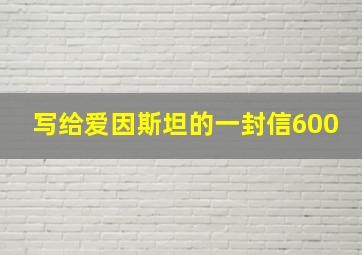 写给爱因斯坦的一封信600